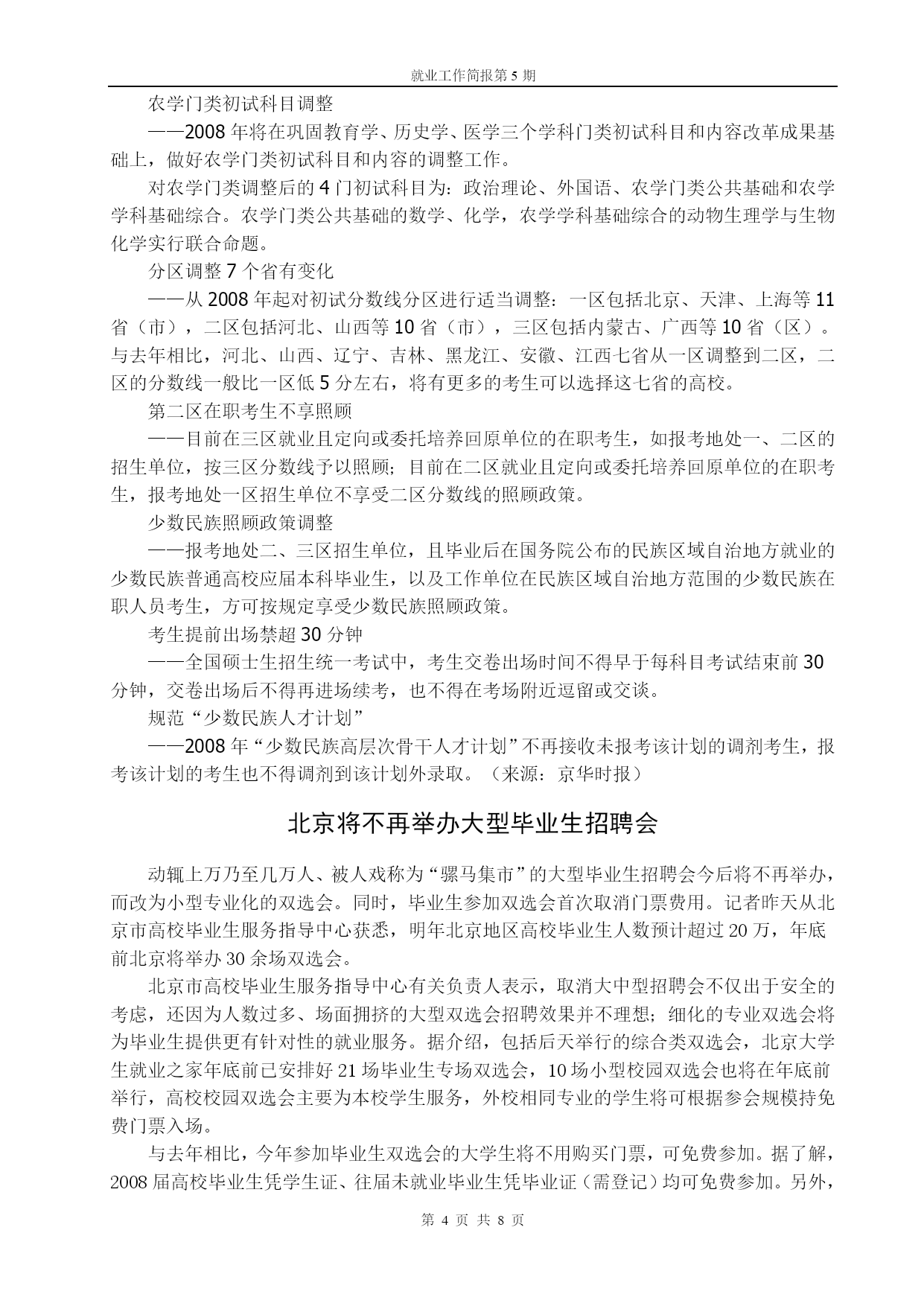 就业工作简报第 5 期

农学门类初试科目调整

——2008 年将在巩固教育学、历史学、医学三个学科门类初试科目和内容改革成果基础上，做好农学门类初试科目和内容的调整工作。

对农学门类调整后的 4 门初试科目为：政治理论、外国语、农学门类公共基础和农学学科基础综合。农学门类公共基础的数学、化学，农学学科基础综合的动物生理学与生物化学实行联合命题。

分区调整 7 个省有变化

——从 2008 年起对初试分数线分区进行适当调整：一区包括北京、天津、上海等 11 省（市），二区包括河北、山西等 10 省（市），三区包括内蒙古、广西等 10 省（区）。与去年相比，河北、山西、辽宁、吉林、黑龙江、安徽、江西七省从一区调整到二区，二区的分数线一般比一区低 5 分左右，将有更多的考生可以选择这七省的高校。

第二区在职考生不享照顾

——目前在三区就业且定向或委托培养回原单位的在职考生，如报考地处一、二区的招生单位，按三区分数线予以照顾；目前在二区就业且定向或委托培养回原单位的在职考生，报考地处一区招生单位不享受二区分数线的照顾政策。

少数民族照顾政策调整

——报考地处二、三区招生单位，且毕业后在国务院公布的民族区域自治地方就业的少数民族普通高校应届本科毕业生，以及工作单位在民族区域自治地方范围的少数民族在职人员考生，方可按规定享受少数民族照顾政策。

考生提前出场禁超 30 分钟

——全国硕士生招生统一考试中，考生交卷出场时间不得早于每科目考试结束前 30 分钟，交卷出场后不得再进场续考，也不得在考场附近逗留或交谈。

规范“少数民族人才计划”

——2008 年“少数民族高层次骨干人才计划”不再接收未报考该计划的调剂考生，报考该计划的考生也不得调剂到该计划外录取。（来源：京华时报）

北京将不再举办大型毕业生招聘会

动辄上万乃至几万人、被人戏称为“骡马集市”的大型毕业生招聘会今后将不再举办，而改为小型专业化的双选会。同时，毕业生参加双选会首次取消门票费用。记者昨天从北京市高校毕业生服务指导中心获悉，明年北京地区高校毕业生人数预计超过 20 万，年底前北京将举办 30 余场双选会。

北京市高校毕业生服务指导中心有关负责人表示，取消大中型招聘会不仅出于安全的考虑，还因为人数过多、场面拥挤的大型双选会招聘效果并不理想；细化的专业双选会将为毕业生提供更有针对性的就业服务。据介绍，包括后天举行的综合类双选会，北京大学生就业之家年底前已安排好 21 场毕业生专场双选会，10 场小型校园双选会也将在年底前举行，高校校园双选会主要为本校学生服务，外校相同专业的学生将可根据参会规模持免费门票入场。

与去年相比，今年参加毕业生双选会的大学生将不用购买门票，可免费参加。据了解，2008 届高校毕业生凭学生证、往届未就业毕业生凭毕业证（需登记）均可免费参加。另外，

第 4 页 共 8 页